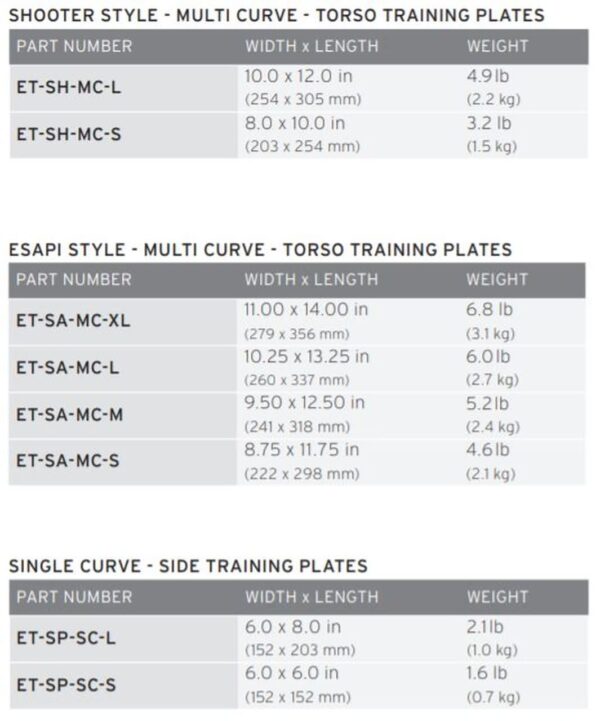 SHOOTER STYLE - MULTI CURVE - TORSO TRAINING PLATES

| PART NUMBER | WIDTH x LENGTH | WEIGHT |
|---|---|---|
| ET-SH-MC-L | 10.0 x 12.0 in (254 x 305 mm) | 4.9 lb (2.2 kg) |
| ET-SH-MC-S | 8.0 x 10.0 in (203 x 254 mm) | 3.2 lb (1.5 kg) |

ESAPI STYLE - MULTI CURVE - TORSO TRAINING PLATES

| PART NUMBER | WIDTH x LENGTH | WEIGHT |
|---|---|---|
| ET-SA-MC-XL | 11.00 x 14.00 in (279 x 356 mm) | 6.8 lb (3.1 kg) |
| ET-SA-MC-L | 10.25 x 13.25 in (260 x 337 mm) | 6.0 lb (2.7 kg) |
| ET-SA-MC-M | 9.50 x 12.50 in (241 x 318 mm) | 5.2 lb (2.4 kg) |
| ET-SA-MC-S | 8.75 x 11.75 in (222 x 298 mm) | 4.6 lb (2.1 kg) |

SINGLE CURVE - SIDE TRAINING PLATES

| PART NUMBER | WIDTH x LENGTH | WEIGHT |
|---|---|---|
| ET-SP-SC-L | 6.0 x 8.0 in (152 x 203 mm) | 2.1 lb (1.0 kg) |
| ET-SP-SC-S | 6.0 x 6.0 in (152 x 152 mm) | 1.6 lb (0.7 kg) |